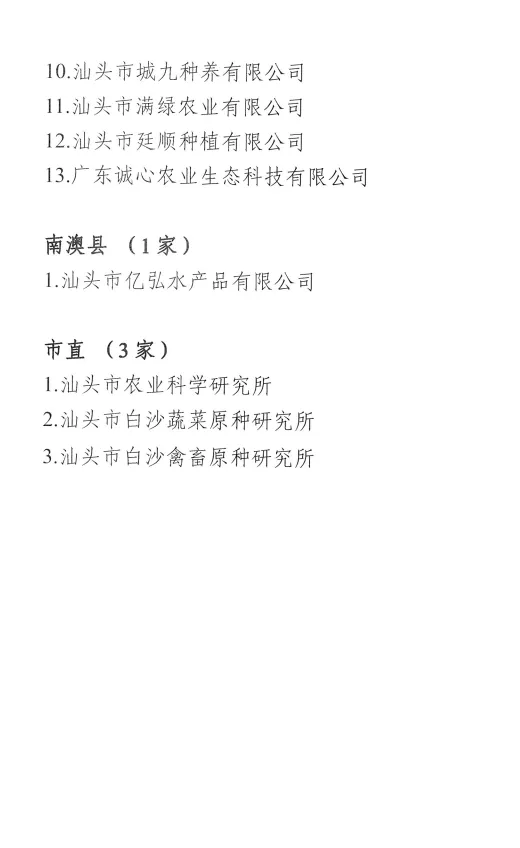 10.汕头市城九种养有限公司
11.汕头市满绿农业有限公司
12.汕头市廷顺种植有限公司
13.广东诚心农业生态科技有限公司

南澳县（1家）
1.汕头市亿弘水产品有限公司

市直（3家）
1.汕头市农业科学研究所
2.汕头市白沙蔬菜原种研究所
3.汕头市白沙禽畜原种研究所